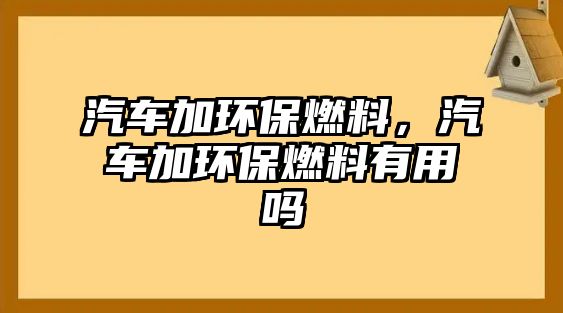 汽车加环保燃料，汽车加环保燃料有用吗